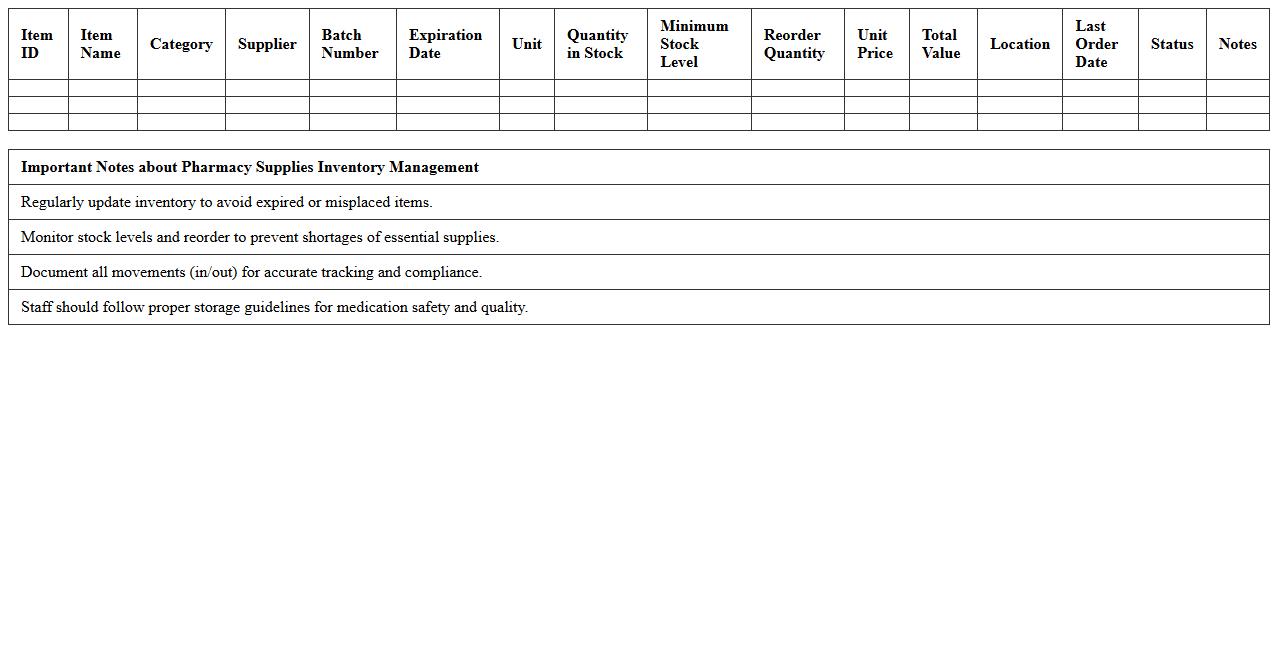 | Item ID | Item Name | Category | Supplier | Batch Number | Expiration Date | Unit | Quantity in Stock | Minimum Stock Level | Reorder Quantity | Unit Price | Total Value | Location | Last Order Date | Status | Notes |
|---|---|---|---|---|---|---|---|---|---|---|---|---|---|---|---|
| | | | | | | | | | | | | | | | |
| | | | | | | | | | | | | | | | |
| | | | | | | | | | | | | | | | |

| Important Notes about Pharmacy Supplies Inventory Management |
|---|
| Regularly update inventory to avoid expired or misplaced items. |
| Monitor stock levels and reorder to prevent shortages of essential supplies. |
| Document all movements (in/out) for accurate tracking and compliance. |
| Staff should follow proper storage guidelines for medication safety and quality. |